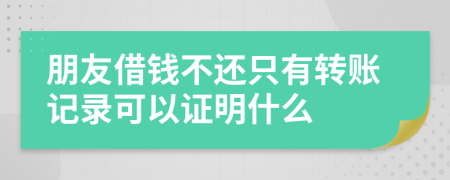 朋友借钱不还只有转账记录可以证明什么